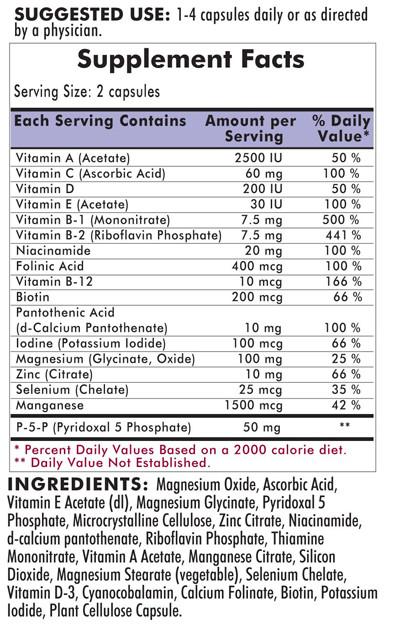 SUGGESTED USE: 1-4 capsules daily or as directed by a physician.

Supplement Facts

Serving Size: 2 capsules

| Each Serving Contains | Amount per Serving | % Daily Value* |
|---|---|---|
| Vitamin A (Acetate) | 2500 IU | 50 % |
| Vitamin C (Ascorbic Acid) | 60 mg | 100 % |
| Vitamin D | 200 IU | 50 % |
| Vitamin E (Acetate) | 30 IU | 100 % |
| Vitamin B-1 (Mononitrate) | 7.5 mg | 500 % |
| Vitamin B-2 (Riboflavin Phosphate) | 7.5 mg | 441 % |
| Niacinamide | 20 mg | 100 % |
| Folinic Acid | 400 mcg | 100 % |
| Vitamin B-12 | 10 mcg | 166 % |
| Biotin | 200 mcg | 66 % |
| Pantothenic Acid (d-Calcium Pantothenate) | 10 mg | 100 % |
| Iodine (Potassium Iodide) | 100 mcg | 66 % |
| Magnesium (Glycinate, Oxide) | 100 mg | 25 % |
| Zinc (Citrate) | 10 mg | 66 % |
| Selenium (Chelate) | 25 mcg | 35 % |
| Manganese | 1500 mcg | 42 % |
| P-5-P (Pyridoxal 5 Phosphate) | 50 mg | ** |

* Percent Daily Values Based on a 2000 calorie diet.
** Daily Value Not Established.

INGREDIENTS: Magnesium Oxide, Ascorbic Acid, Vitamin E Acetate (dl), Magnesium Glycinate, Pyridoxal 5 Phosphate, Microcrystalline Cellulose, Zinc Citrate, Niacinamide, d-calcium pantothenate, Riboflavin Phosphate, Thiamine Mononitrate, Vitamin A Acetate, Manganese Citrate, Silicon Dioxide, Magnesium Stearate (vegetable), Selenium Chelate, Vitamin D-3, Cyanocobalamin, Calcium Folinate, Biotin, Potassium Iodide, Plant Cellulose Capsule.